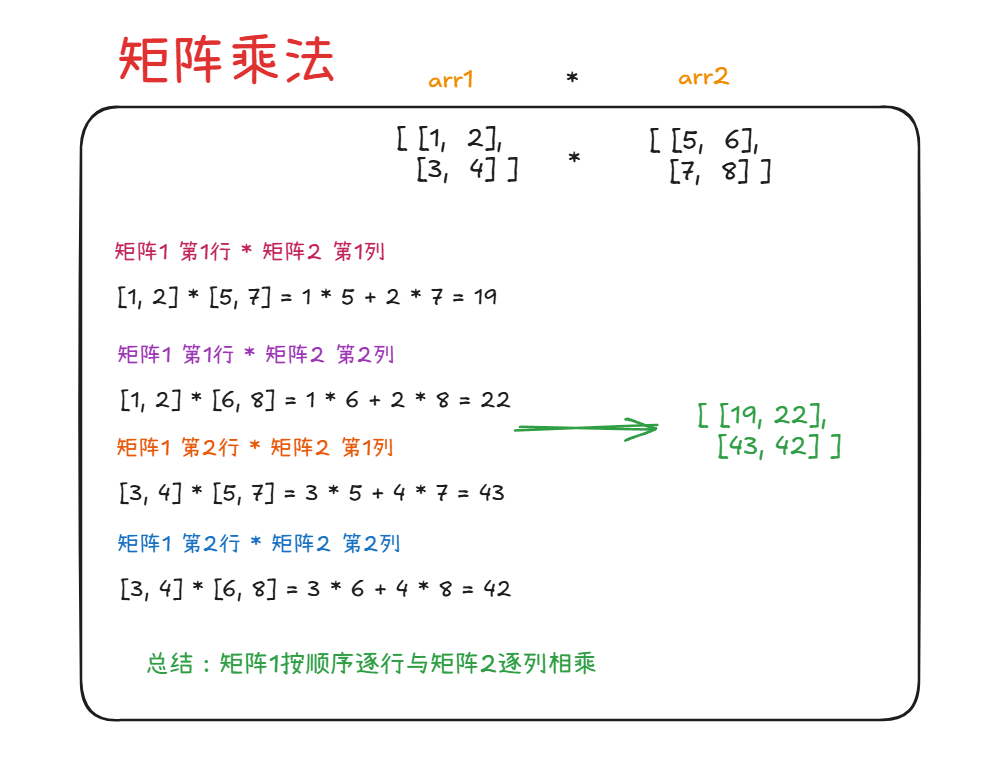 矩阵乘法

arr1 * arr2

[ [1, 2],
[3, 4] ] * [ [5, 6],
[7, 8] ]

矩阵1 第1行 * 矩阵2 第1列

[1, 2] * [5, 7] = 1 * 5 + 2 * 7 = 19

矩阵1 第1行 * 矩阵2 第2列

[1, 2] * [6, 8] = 1 * 6 + 2 * 8 = 22

矩阵1 第2行 * 矩阵2 第1列

[3, 4] * [5, 7] = 3 * 5 + 4 * 7 = 43

矩阵1 第2行 * 矩阵2 第2列

[3, 4] * [6, 8] = 3 * 6 + 4 * 8 = 42

[ [19, 22],
[43, 42] ]

总结：矩阵1按顺序逐行与矩阵2逐列相乘